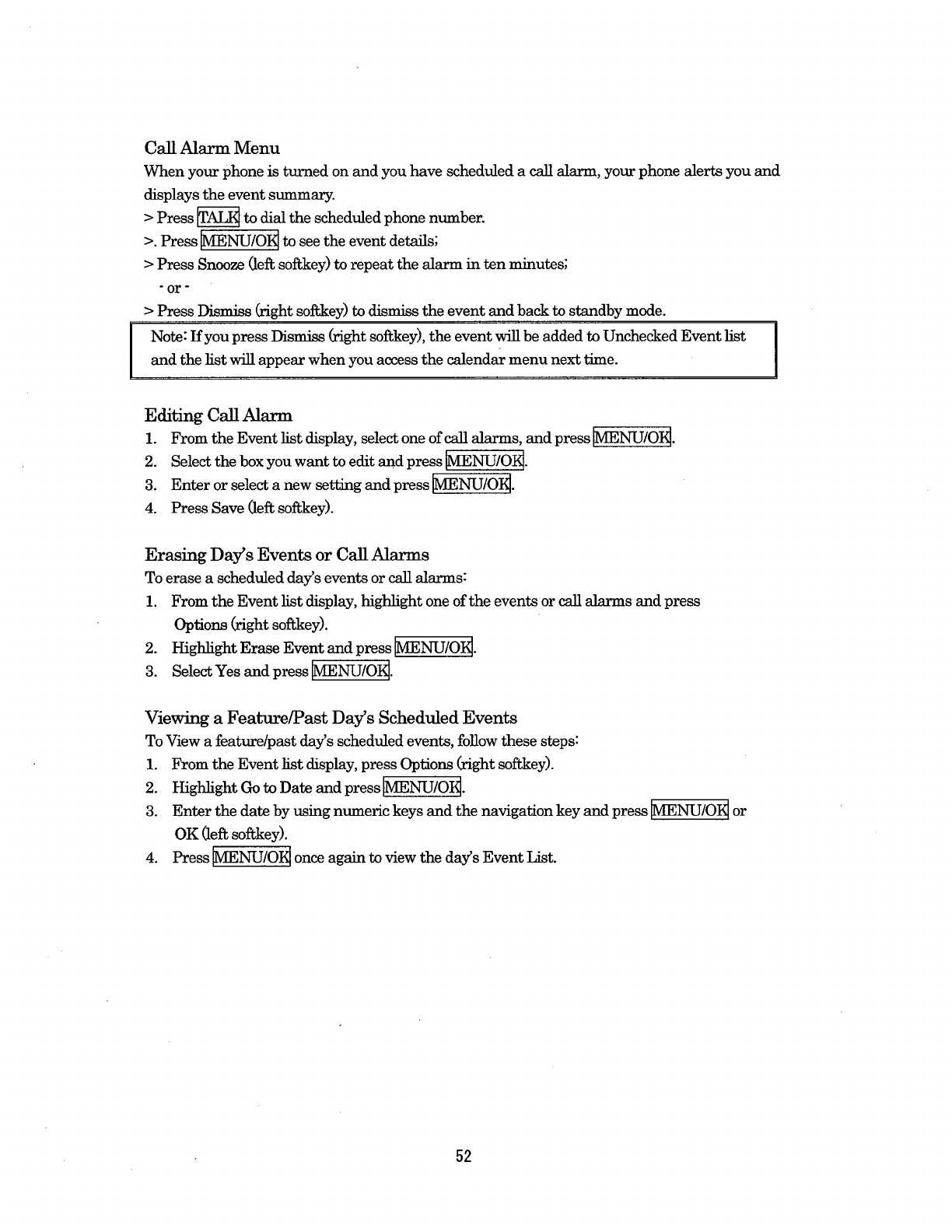 Call Alarm Menu

When your phone is turned on and you have scheduled a call alarm, your phone alerts you and displays the event summary.

> Press TALK to dial the scheduled phone number.

>. Press MENU/OK to see the event details;

> Press Snooze (left softkey) to repeat the alarm in ten minutes;

- or -

> Press Dismiss (right softkey) to dismiss the event and back to standby mode.

Note: If you press Dismiss (right softkey), the event will be added to Unchecked Event list and the list will appear when you access the calendar menu next time.

Editing Call Alarm

1. From the Event list display, select one of call alarms, and press MENU/OK.
2. Select the box you want to edit and press MENU/OK.
3. Enter or select a new setting and press MENU/OK.
4. Press Save (left softkey).

Erasing Day's Events or Call Alarms

To erase a scheduled day's events or call alarms:

1. From the Event list display, highlight one of the events or call alarms and press Options (right softkey).
2. Highlight Erase Event and press MENU/OK.
3. Select Yes and press MENU/OK.

Viewing a Feature/Past Day's Scheduled Events

To View a feature/past day's scheduled events, follow these steps:

1. From the Event list display, press Options (right softkey).
2. Highlight Go to Date and press MENU/OK.
3. Enter the date by using numeric keys and the navigation key and press MENU/OK or OK (left softkey).
4. Press MENU/OK once again to view the day's Event List.

52